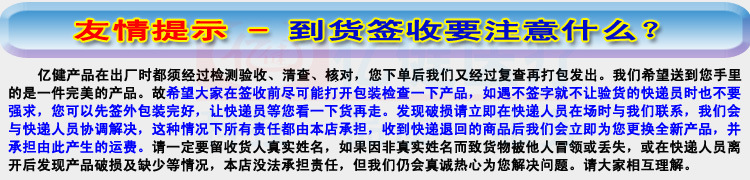 友情提示 － 到货签收要注意什么？

亿健产品在出厂时都须经过检测验收、清查、核对，您下单后我们又经过复查再打包发出。我们希望送到您手里的是一件完美的产品。故希望大家在签收前尽可能打开包装检查一下产品，如遇不签字就不让验货的快递员时也不要强求，您可以先签外包装完好，让快递员等您看一下货再走。发现破损请立即在快递人员在场时与我们联系，我们会与快递人员协调解决，这种情况下所有责任都由本店承担，收到快递退回的商品后我们会立即为您更换全新产品，并承担由此产生的运费。请一定要留收货人真实姓名，如果因非真实姓名而致货物被他人冒领或丢失，或在快递人员离开后发现产品破损及缺少等情况，本店没法承担责任，但我们仍会真诚热心为您解决问题。请大家相互理解。